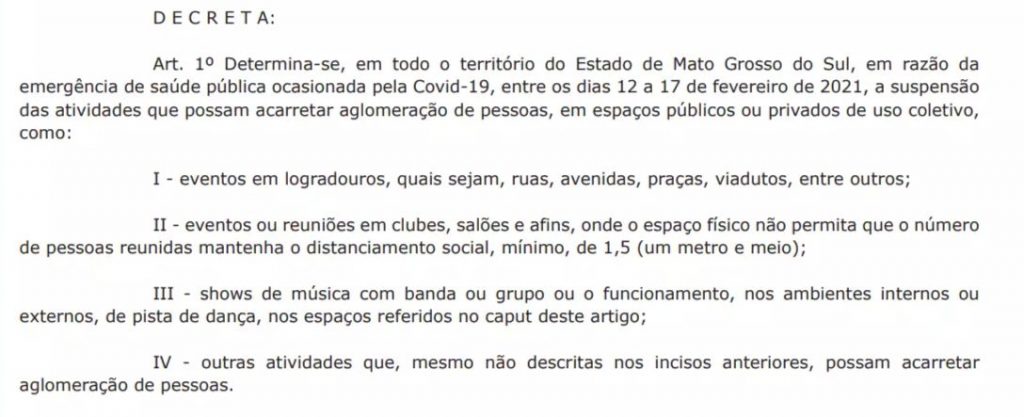 D E C R E T A:

Art. 1º Determina-se, em todo o território do Estado de Mato Grosso do Sul, em razão da emergência de saúde pública ocasionada pela Covid-19, entre os dias 12 a 17 de fevereiro de 2021, a suspensão das atividades que possam acarretar aglomeração de pessoas, em espaços públicos ou privados de uso coletivo, como:

I - eventos em logradouros, quais sejam, ruas, avenidas, praças, viadutos, entre outros;

II - eventos ou reuniões em clubes, salões e afins, onde o espaço físico não permita que o número de pessoas reunidas mantenha o distanciamento social, mínimo, de 1,5 (um metro e meio);

III - shows de música com banda ou grupo ou o funcionamento, nos ambientes internos ou externos, de pista de dança, nos espaços referidos no caput deste artigo;

IV - outras atividades que, mesmo não descritas nos incisos anteriores, possam acarretar aglomeração de pessoas.